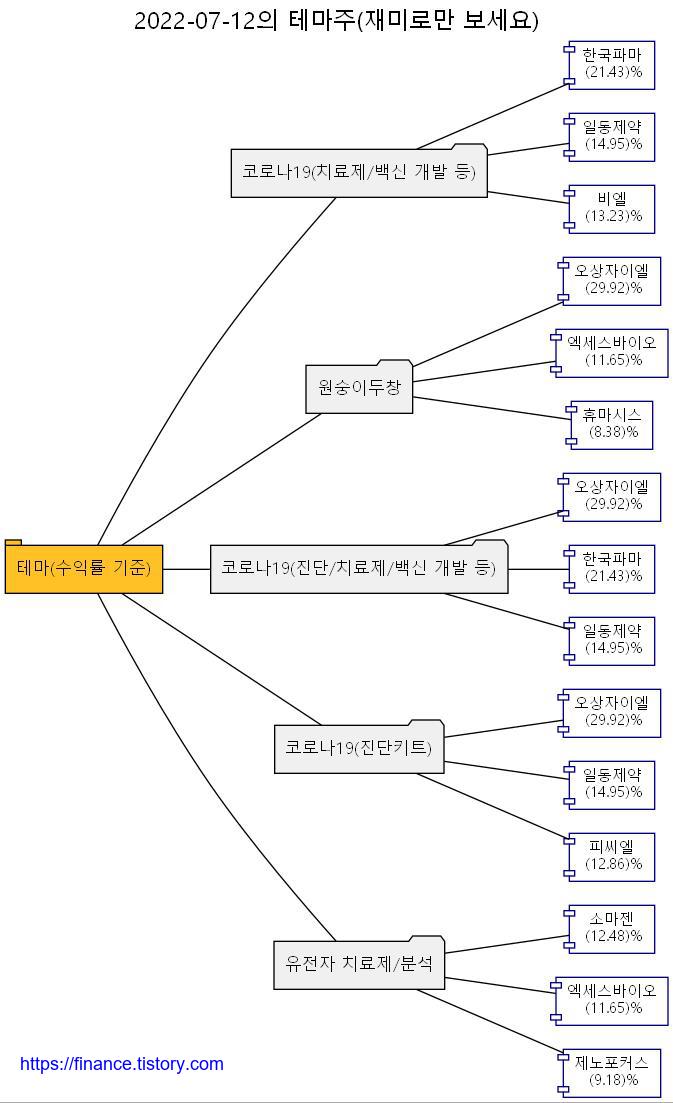 2022-07-12의 테마주(재미로만 보세요)

테마(수익률 기준)

코로나19(치료제/백신 개발 등)

한국파마
(21.43)%

일동제약
(14.95)%

비엘
(13.23)%

원숭이두창

오상자이엘
(29.92)%

엑세스바이오
(11.65)%

휴마시스
(8.38)%

코로나19(진단/치료제/백신 개발 등)

오상자이엘
(29.92)%

한국파마
(21.43)%

일동제약
(14.95)%

코로나19(진단키트)

오상자이엘
(29.92)%

일동제약
(14.95)%

피씨엘
(12.86)%

유전자 치료제/분석

소마젠
(12.48)%

엑세스바이오
(11.65)%

제노포커스
(9.18)%

https://finance.tistory.com